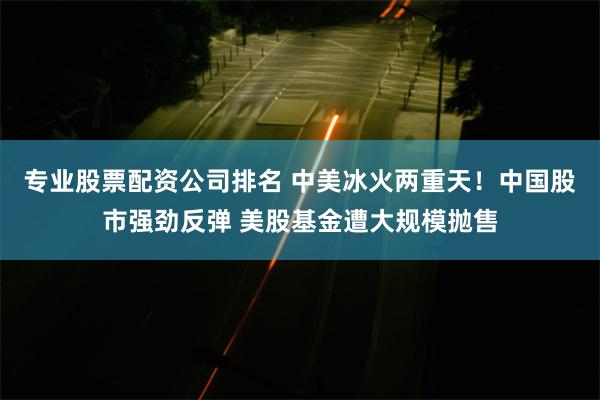 专业股票配资公司排名 中美冰火两重天！中国股市强劲反弹 美股基金遭大规模抛售